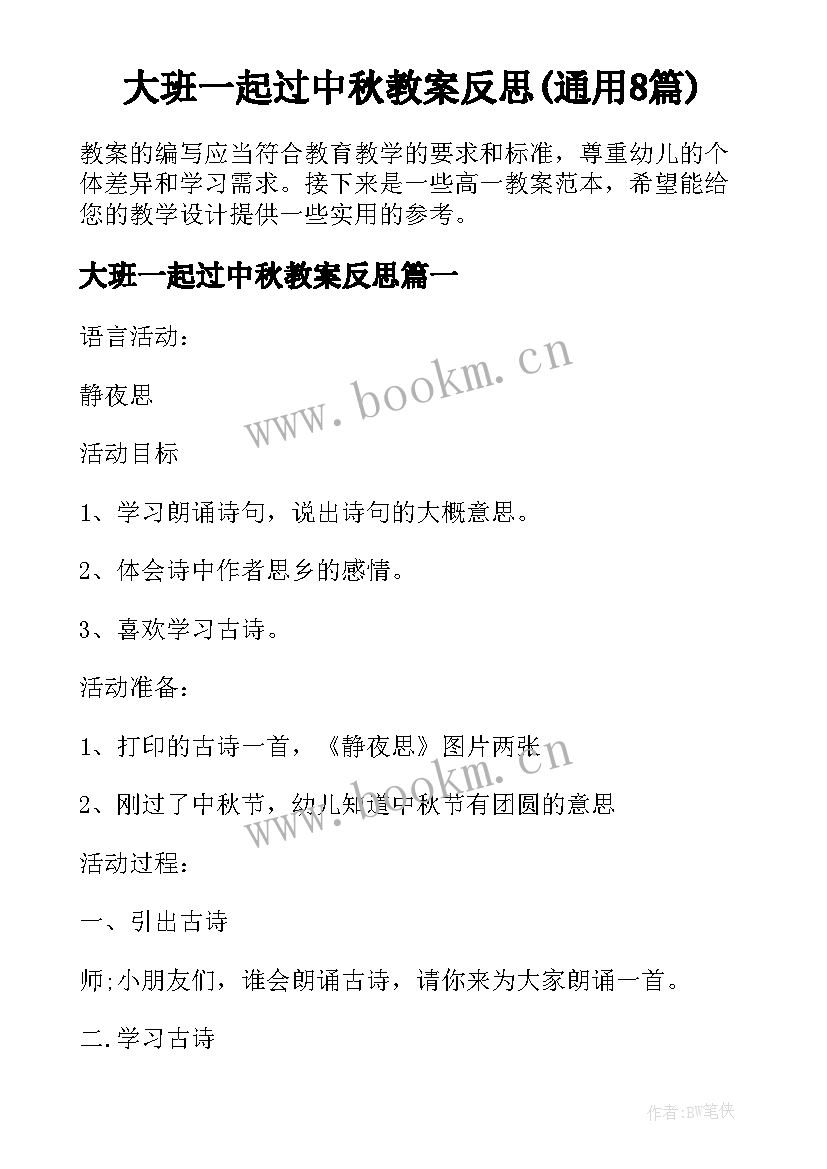 大班一起过中秋教案反思(通用8篇)

教案的编写应当符合教育教学的要求和标准，尊重幼儿的个体差异和学习需求。接下来是一些高一教案范本，希望能给您的教学设计提供一些实用的参考。

大班一起过中秋教案反思篇一

语言活动：

静夜思

活动目标

1、学习朗诵诗句，说出诗句的大概意思。

2、体会诗中作者思乡的感情。

3、喜欢学习古诗。

活动准备：

1、打印的古诗一首，《静夜思》图片两张

2、刚过了中秋节，幼儿知道中秋节有团圆的意思

活动过程：

一、引出古诗

师;小朋友们，谁会朗诵古诗，请你来为大家朗诵一首。

二.学习古诗

www.bookm.cn

www.bookm.cn

作者:BW笔侠